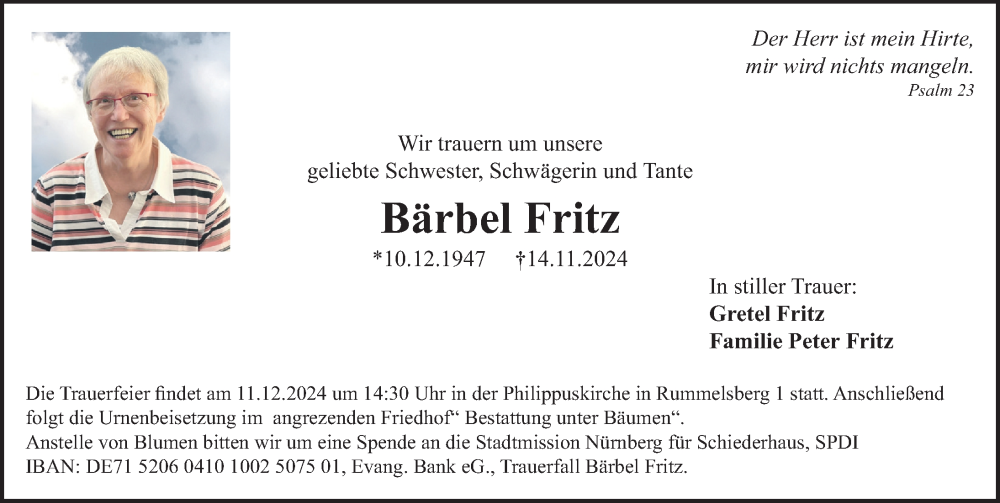 Der Herr ist mein Hirte,
mir wird nichts mangeln.
Psalm 23

Wir trauern um unsere
geliebte Schwester, Schwägerin und Tante

Bärbel Fritz

*10.12.1947 †14.11.2024

In stiller Trauer:
Gretel Fritz
Familie Peter Fritz

Die Trauerfeier findet am 11.12.2024 um 14:30 Uhr in der Philippuskirche in Rummelsberg 1 statt. Anschließend folgt die Urnenbeisetzung im angrezenden Friedhof“ Bestattung unter Bäumen“.
Anstelle von Blumen bitten wir um eine Spende an die Stadtmission Nürnberg für Schiederhaus, SPDI
IBAN: DE71 5206 0410 1002 5075 01, Evang. Bank eG., Trauerfall Bärbel Fritz.